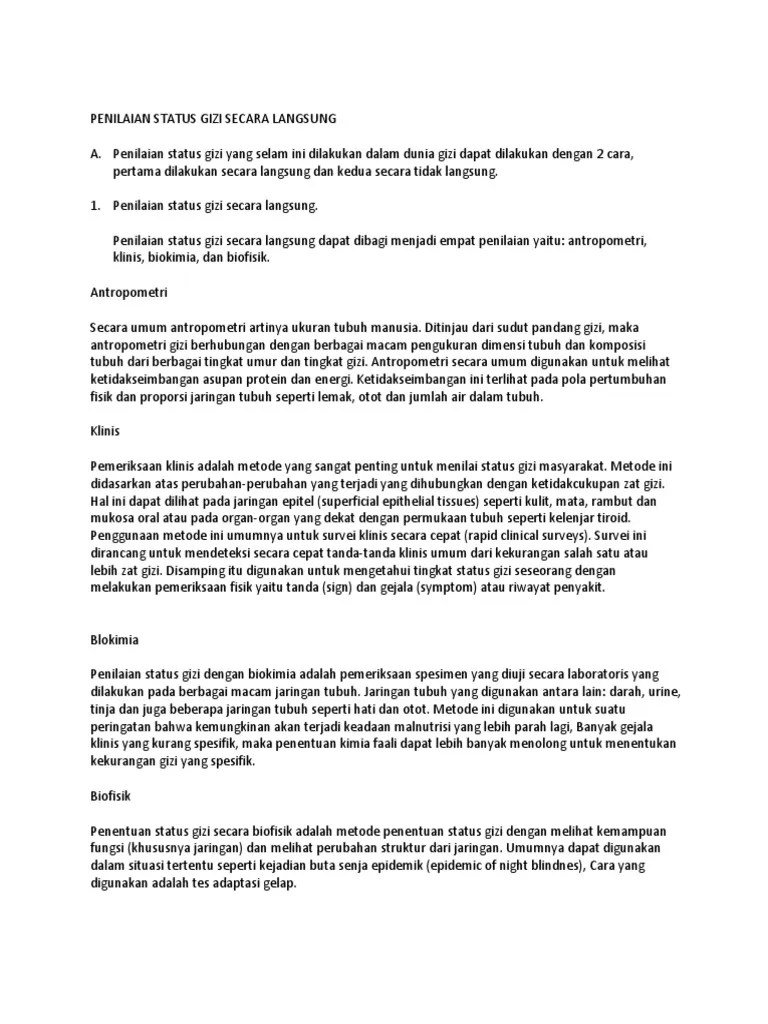 PENILAIAN STATUS GIZI SECARA LANGSUNG

A. Penilaian status gizi yang selam ini dilakukan dalam dunia gizi dapat dilakukan dengan 2 cara, pertama dilakukan secara langsung dan kedua secara tidak langsung.

1. Penilaian status gizi secara langsung.

Penilaian status gizi secara langsung dapat dibagi menjadi empat penilaian yaitu: antropometri, klinis, biokimia, dan biofisik.

Antropometri

Secara umum antropometri artinya ukuran tubuh manusia. Ditinjau dari sudut pandang gizi, maka antropometri gizi berhubungan dengan berbagai macam pengukuran dimensi tubuh dan komposisi tubuh dari berbagai tingkat umur dan tingkat gizi. Antropometri secara umum digunakan untuk melihat ketidakseimbangan asupan protein dan energi. Ketidakseimbangan ini terlihat pada pola pertumbuhan fisik dan proporsi jaringan tubuh seperti lemak, otot dan jumlah air dalam tubuh.

Klinis

Pemeriksaan klinis adalah metode yang sangat penting untuk menilai status gizi masyarakat. Metode ini didasarkan atas perubahan-perubahan yang terjadi yang dihubungkan dengan ketidakcukupan zat gizi. Hal ini dapat dilihat pada jaringan epitel (superficial epithelial tissues) seperti kulit, mata, rambut dan mukosa oral atau pada organ-organ yang dekat dengan permukaan tubuh seperti kelenjar tiroid. Penggunaan metode ini umumnya untuk survei klinis secara cepat (rapid clinical surveys). Survei ini dirancang untuk mendeteksi secara cepat tanda-tanda klinis umum dari kekurangan salah satu atau lebih zat gizi. Disamping itu digunakan untuk mengetahui tingkat status gizi seseorang dengan melakukan pemeriksaan fisik yaitu tanda (sign) dan gejala (symptom) atau riwayat penyakit.

Blokimia

Penilaian status gizi dengan biokimia adalah pemeriksaan spesimen yang diuji secara laboratoris yang dilakukan pada berbagai macam jaringan tubuh. Jaringan tubuh yang digunakan antara lain: darah, urine, tinja dan juga beberapa jaringan tubuh seperti hati dan otot. Metode ini digunakan untuk suatu peringatan bahwa kemungkinan akan terjadi keadaan malnutrisi yang lebih parah lagi, Banyak gejala klinis yang kurang spesifik, maka penentuan kimia faali dapat lebih banyak menolong untuk menentukan kekurangan gizi yang spesifik.

Biofisik

Penentuan status gizi secara biofisik adalah metode penentuan status gizi dengan melihat kemampuan fungsi (khususnya jaringan) dan melihat perubahan struktur dari jaringan. Umumnya dapat digunakan dalam situasi tertentu seperti kejadian buta senja epidemik (epidemic of night blindnes), Cara yang digunakan adalah tes adaptasi gelap.